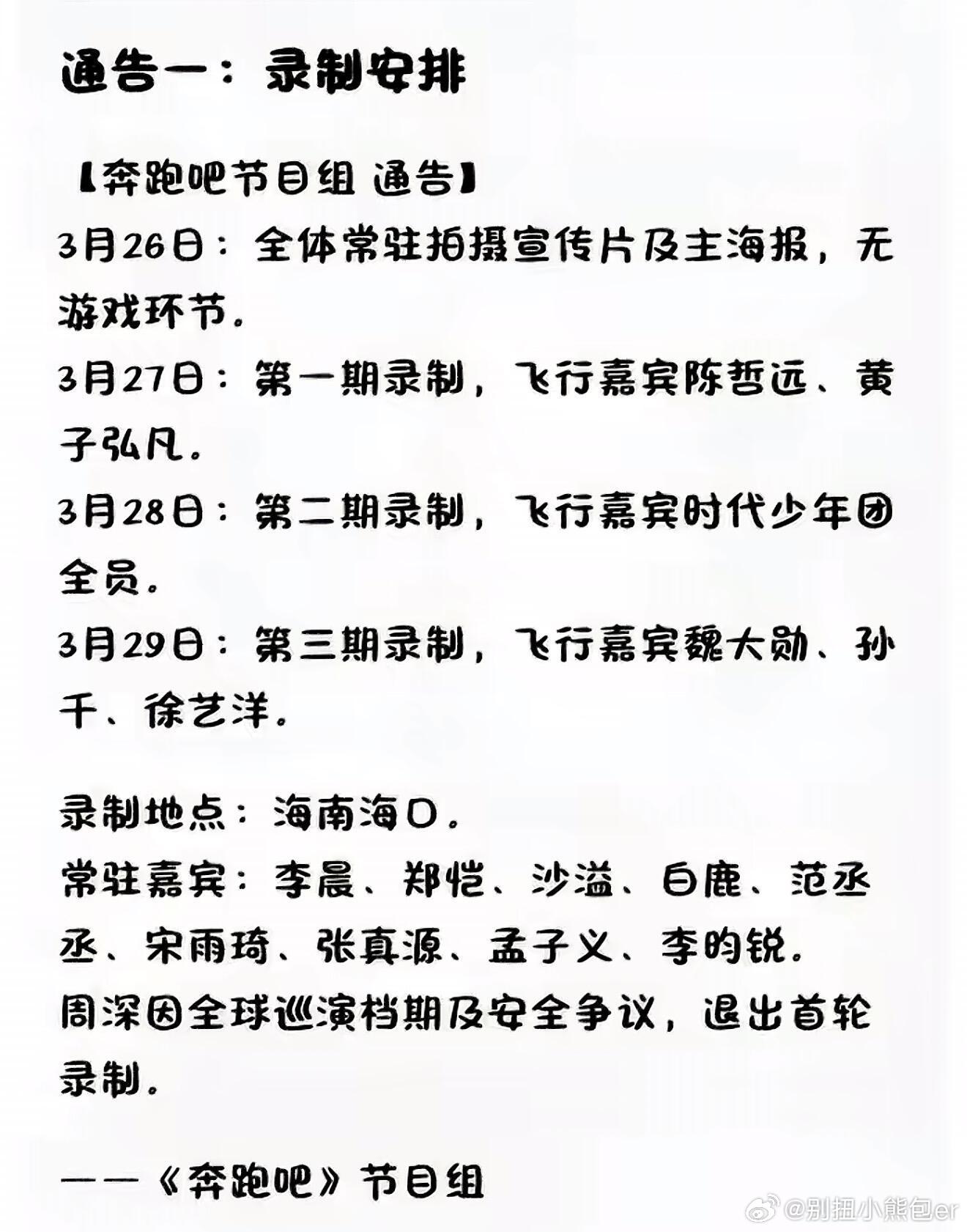 通告一：录制安排

【奔跑吧节目组 通告】

3月26日：全体常驻拍摄宣传片及主海报，无游戏环节。

3月27日：第一期录制，飞行嘉宾陈哲远、黄子弘凡。

3月28日：第二期录制，飞行嘉宾时代少年团全员。

3月29日：第三期录制，飞行嘉宾魏大勋、孙千、徐艺洋。

录制地点：海南海口。

常驻嘉宾：李晨、郑恺、沙溢、白鹿、范丞丞、宋雨琦、张真源、孟子义、李昀锐。

周深因全球巡演档期及安全争议，退出首轮录制。

——《奔跑吧》节目组

@别扭小熊包er